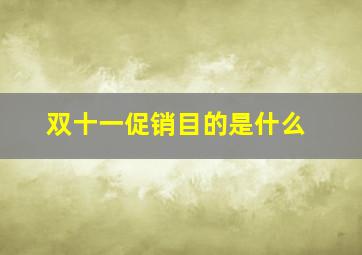 双十一促销目的是什么